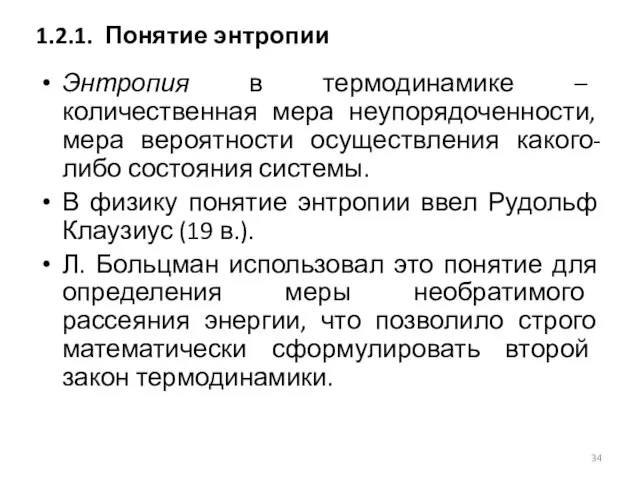 1.2.1. Понятие энтропии

• Энтропия в термодинамике – количественная мера неупорядоченности, мера вероятности осуществления какого-либо состояния системы.

• В физику понятие энтропии ввел Рудольф Клаузиус (19 в.).

• Л. Больцман использовал это понятие для определения меры необратимого рассеяния энергии, что позволило строго математически сформулировать второй закон термодинамики.

34